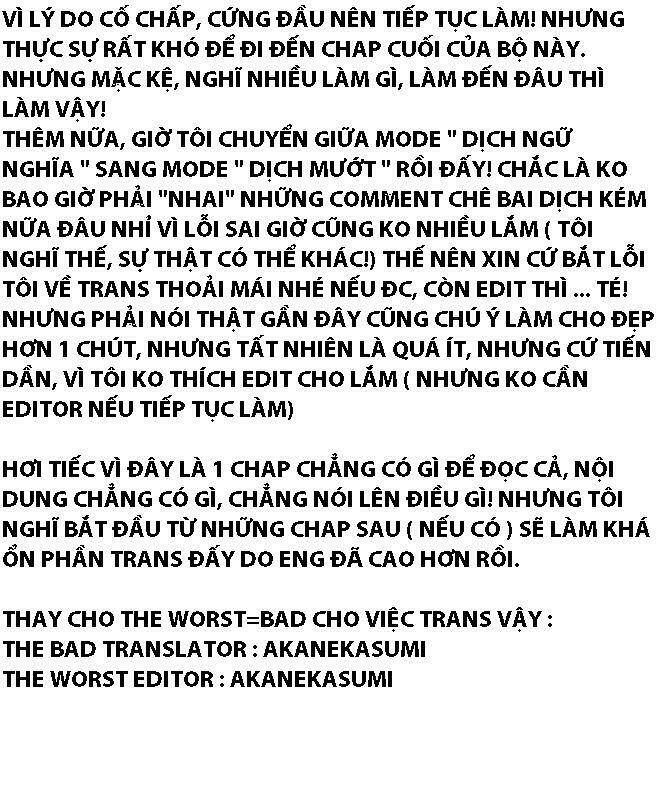 VÌ LÝ DO CỐ CHẤP, CỨNG ĐẦU NÊN TIẾP TỤC LÀM! NHƯNG THỰC SỰ RẤT KHÓ ĐỂ ĐI ĐẾN CHAP CUỐI CỦA BỘ NÀY. NHƯNG MẶC KỆ, NGHĨ NHIỀU LÀM GÌ, LÀM ĐẾN ĐÂU THÌ LÀM VẬY!
THÊM NỮA, GIỜ TÔI CHUYỂN GIỮA MODE " DỊCH NGỮ NGHĨA " SANG MODE " DỊCH MƯỚT " RỒI ĐẤY! CHẮC LÀ KO BAO GIỜ PHẢI "NHAI" NHỮNG COMMENT CHÊ BAI DỊCH KÉM NỮA ĐÂU NHỈ VÌ LỖI SAI GIỜ CŨNG KO NHIỀU LẮM ( TÔI NGHĨ THẾ, SỰ THẬT CÓ THỂ KHÁC!) THẾ NÊN XIN CỨ BẮT LỖI TÔI VỀ TRANS THOẢI MÁI NHÉ NẾU ĐC, CÒN EDIT THÌ ... TÉ! NHƯNG PHẢI NÓI THẬT GẦN ĐÂY CŨNG CHÚ Ý LÀM CHO ĐẸP HƠN 1 CHÚT, NHƯNG TẤT NHIÊN LÀ QUÁ ÍT, NHƯNG CỨ TIẾN DẦN, VÌ TÔI KO THÍCH EDIT CHO LẮM ( NHƯNG KO CẦN EDITOR NẾU TIẾP TỤC LÀM)

HƠI TIẾC VÌ ĐÂY LÀ 1 CHAP CHẲNG CÓ GÌ ĐỂ ĐỌC CẢ, NỘI DUNG CHẲNG CÓ GÌ, CHẲNG NÓI LÊN ĐIỀU GÌ! NHƯNG TÔI NGHĨ BẮT ĐẦU TỪ NHỮNG CHAP SAU ( NẾU CÓ ) SẼ LÀM KHÁ ỔN PHẦN TRANS ĐẤY DO ENG ĐÃ CAO HƠN RỒI.

THAY CHO THE WORST=BAD CHO VIỆC TRANS VẬY :
THE BAD TRANSLATOR : AKANEKASUMI
THE WORST EDITOR : AKANEKASUMI